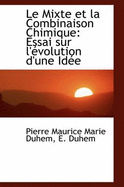 Le Mixte et la Combinaison Chimique: Essai sur l'évolution d'une Idée

Pierre Maurice Marie Duhem, E. Duhem